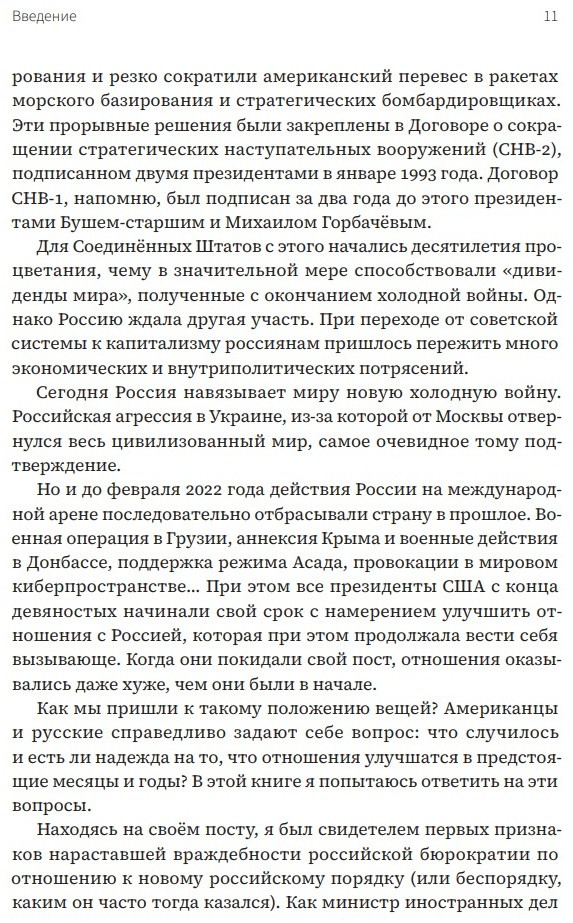 Введение 11

рования и резко сократили американский перевес в ракетах морского базирования и стратегических бомбардировщиках. Эти прорывные решения были закреплены в Договоре о сокращении стратегических наступательных вооружений (СНВ-2), подписанном двумя президентами в январе 1993 года. Договор СНВ-1, напомню, был подписан за два года до этого президентами Бушем-старшим и Михаилом Горбачёвым.

Для Соединённых Штатов с этого начались десятилетия процветания, чему в значительной мере способствовали «дивиденды мира», полученные с окончанием холодной войны. Однако Россию ждала другая участь. При переходе от советской системы к капитализму россиянам пришлось пережить много экономических и внутриполитических потрясений.

Сегодня Россия навязывает миру новую холодную войну. Российская агрессия в Украине, из-за которой от Москвы отвернулся весь цивилизованный мир, самое очевидное тому подтверждение.

Но и до февраля 2022 года действия России на международной арене последовательно отбрасывали страну в прошлое. Военная операция в Грузии, аннексия Крыма и военные действия в Донбассе, поддержка режима Асада, провокации в мировом киберпространстве… При этом все президенты США с конца девяностых начинали свой срок с намерением улучшить отношения с Россией, которая при этом продолжала вести себя вызывающе. Когда они покидали свой пост, отношения оказывались даже хуже, чем они были в начале.

Как мы пришли к такому положению вещей? Американцы и русские справедливо задают себе вопрос: что случилось и есть ли надежда на то, что отношения улучшатся в предстоящие месяцы и годы? В этой книге я попытаюсь ответить на эти вопросы.

Находясь на своём посту, я был свидетелем первых признаков нараставшей враждебности российской бюрократии по отношению к новому российскому порядку (или беспорядку, каким он часто тогда казался). Как министр иностранных дел